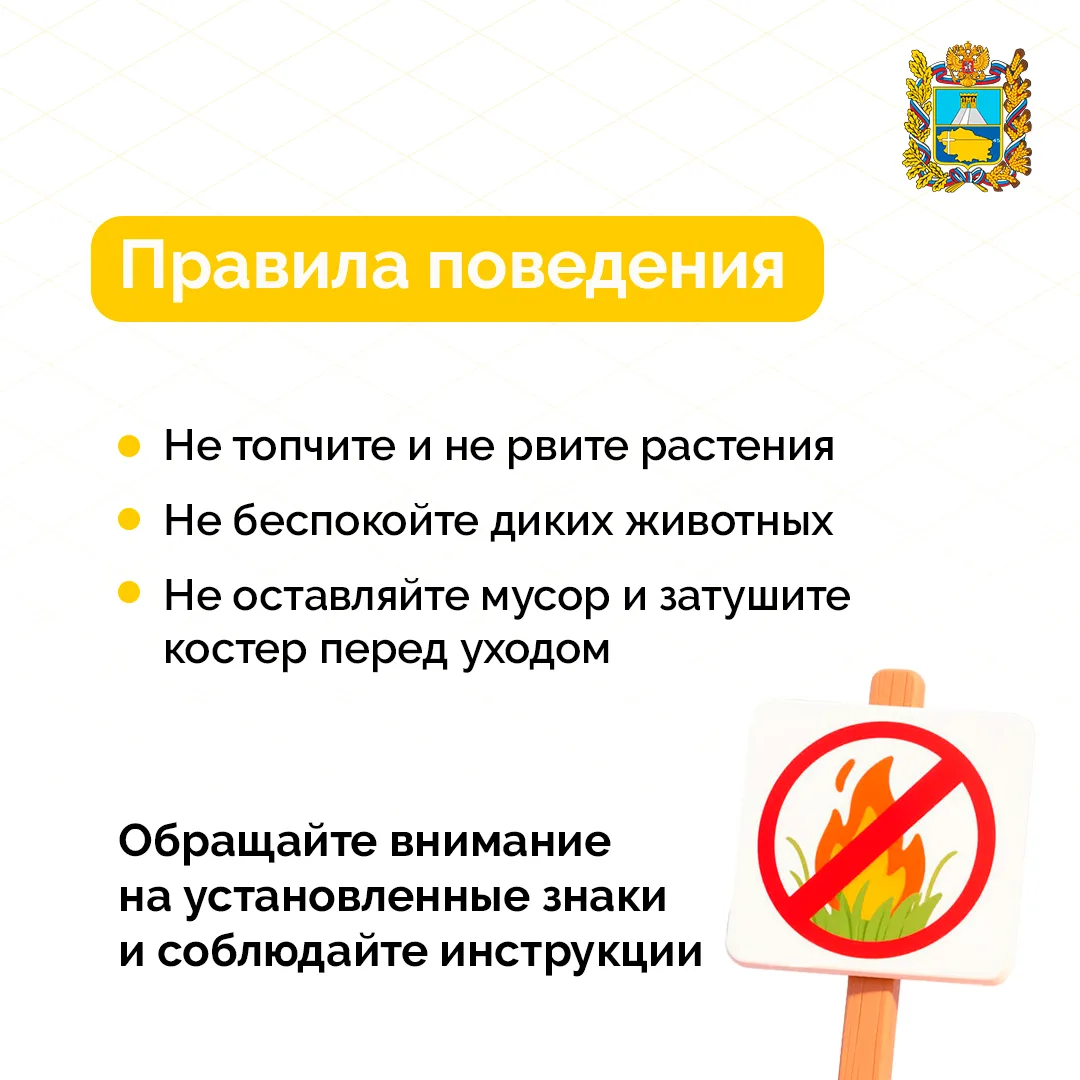 Правила поведения

• Не топчите и не рвите растения
• Не беспокойте диких животных
• Не оставляйте мусор и затушите костер перед уходом

Обращайте внимание на установленные знаки и соблюдайте инструкции